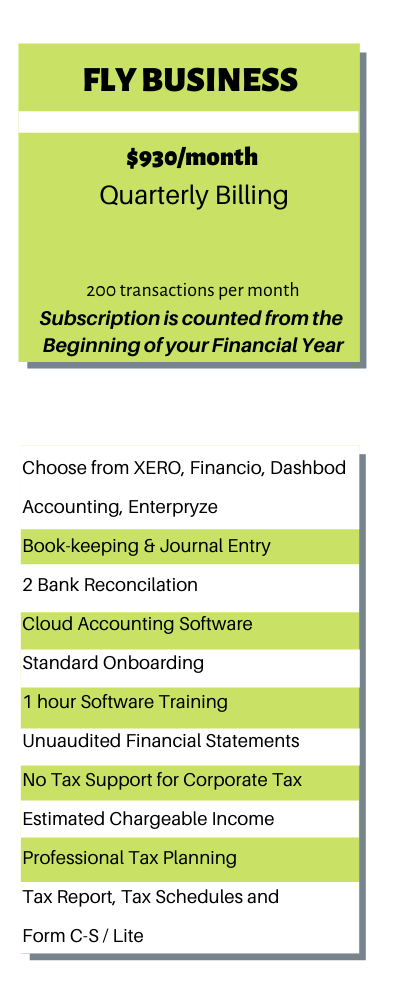 FLY BUSINESS

$930/month

Quarterly Billing

200 transactions per month

Subscription is counted from the Beginning of your Financial Year

Choose from XERO, Financio, Dashbod Accounting, Enterpryze

Book-keeping & Journal Entry

2 Bank Reconcilation

Cloud Accounting Software

Standard Onboarding

1 hour Software Training

Unuaudited Financial Statements

No Tax Support for Corporate Tax

Estimated Chargeable Income

Professional Tax Planning

Tax Report, Tax Schedules and Form C-S / Lite